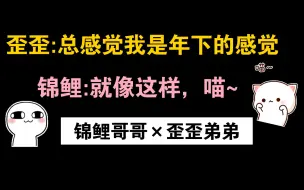 歪歪:总感觉我是年下的感觉

喵~

锦鲤:就像这样，喵~

锦鲤哥哥×歪歪弟弟